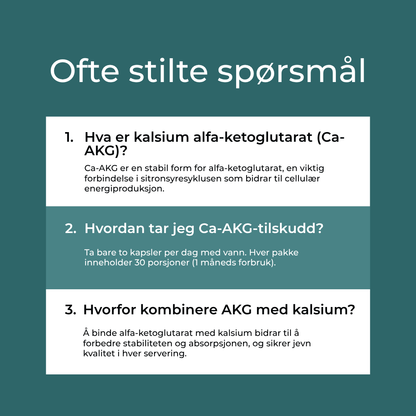 Ofte stilte spørsmål

1. Hva er kalsium alfa-ketoglutarat (Ca-AKG)?

Ca-AKG er en stabil form for alfa-ketoglutarat, en viktig forbindelse i sitronsyresyklusen som bidrar til cellulær energiproduksjon.

2. Hvordan tar jeg Ca-AKG-tilskudd?

Ta bare to kapsler per dag med vann. Hver pakke inneholder 30 porsjoner (1 måneds forbruk).

3. Hvorfor kombinere AKG med kalsium?

Å binde alfa-ketoglutarat med kalsium bidrar til å forbedre stabiliteten og absorpsjonen, og sikrer jevn kvalitet i hver servering.